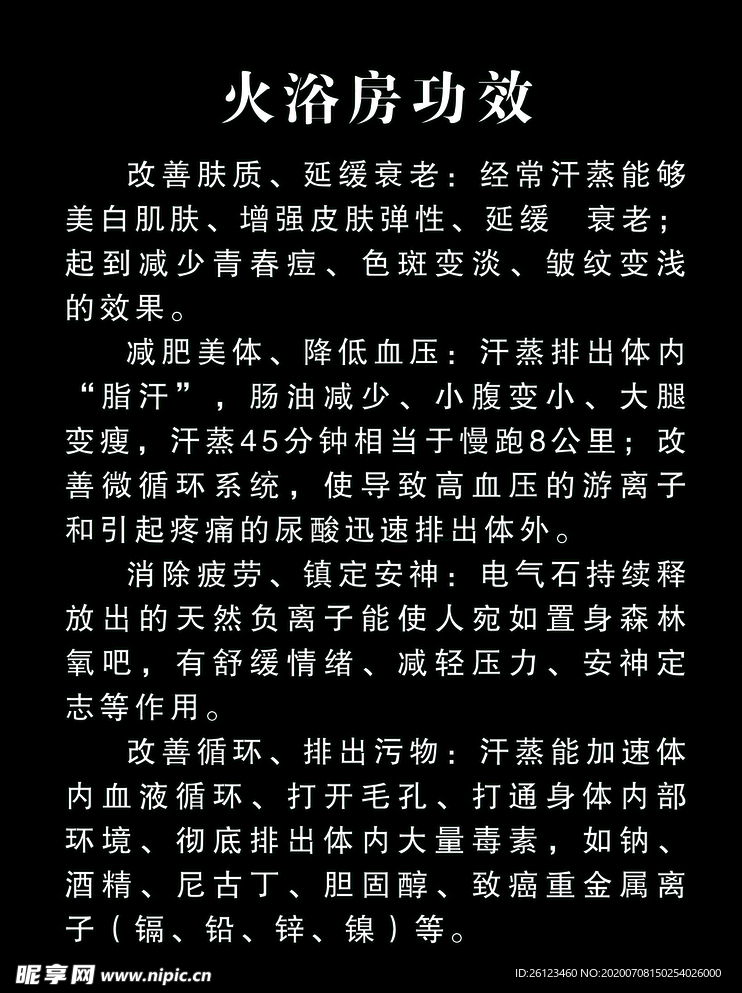 火浴房功效

改善肤质、延缓衰老：经常汗蒸能够美白肌肤、增强皮肤弹性、延缓 衰老；起到减少青春痘、色斑变淡、皱纹变浅的效果。

减肥美体、降低血压：汗蒸排出体内“脂汗”，肠油减少、小腹变小、大腿变瘦，汗蒸45分钟相当于慢跑8公里；改善微循环系统，使导致高血压的游离子和引起疼痛的尿酸迅速排出体外。

消除疲劳、镇定安神：电气石持续释放出的天然负离子能使人宛如置身森林氧吧，有舒缓情绪、减轻压力、安神定志等作用。

改善循环、排出污物：汗蒸能加速体内血液循环、打开毛孔、打通身体内部环境、彻底排出体内大量毒素，如钠、酒精、尼古丁、胆固醇、致癌重金属离子（镉、铅、锌、镍）等。

昵享网 www.nipic.cn

ID:26123460 NO:20200708150254026000